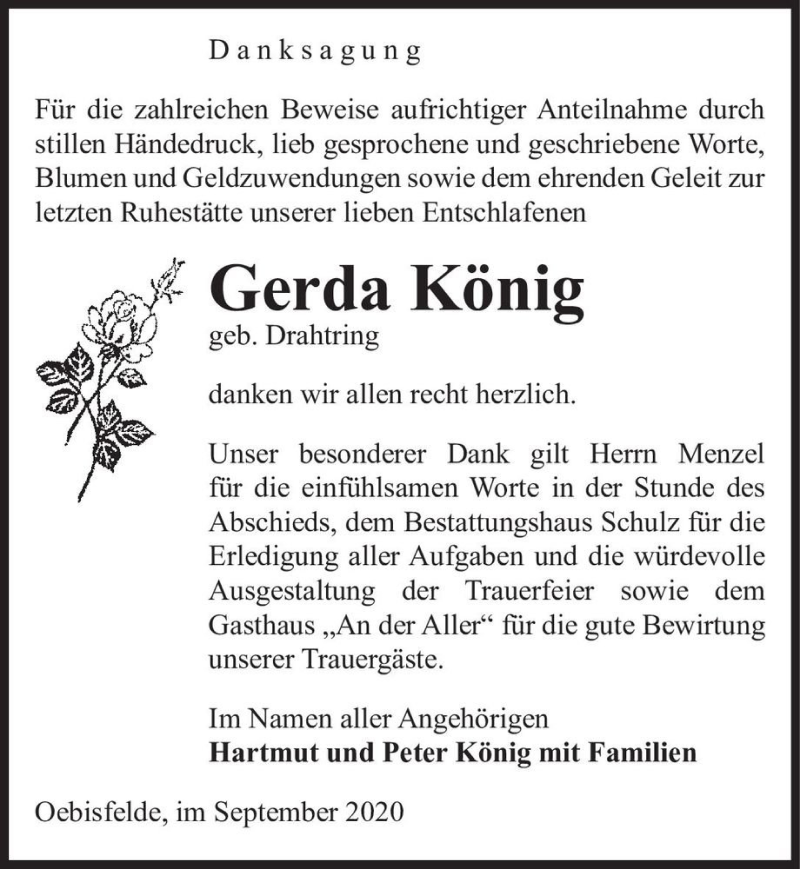 Danksagung

Für die zahlreichen Beweise aufrichtiger Anteilnahme durch stillen Händedruck, lieb gesprochene und geschriebene Worte, Blumen und Geldzuwendungen sowie dem ehrenden Geleit zur letzten Ruhestätte unserer lieben Entschlafenen

Gerda König
geb. Drahtring

danken wir allen recht herzlich.

Unser besonderer Dank gilt Herrn Menzel für die einfühlsamen Worte in der Stunde des Abschieds, dem Bestattungshaus Schulz für die Erledigung aller Aufgaben und die würdevolle Ausgestaltung der Trauerfeier sowie dem Gasthaus „An der Aller“ für die gute Bewirtung unserer Trauergäste.

Im Namen aller Angehörigen
Hartmut und Peter König mit Familien

Oebisfelde, im September 2020